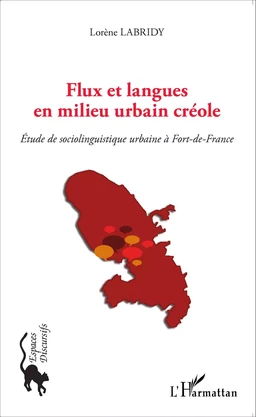 Lorène LABRIDY

Flux et langues en milieu urbain créole

Étude de sociolinguistique urbaine à Fort-de-France

Espaces Discursifs

L'Harmattan